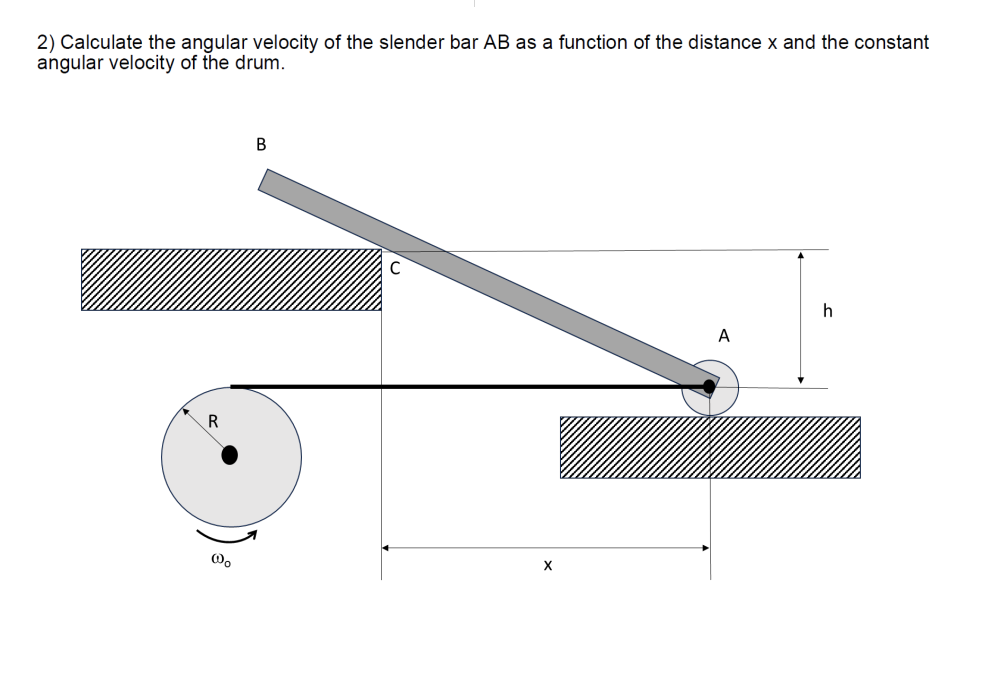 2) Calculate the angular velocity of the slender bar AB as a function of the distance x and the constant angular velocity of the drum.

B

C

h

A

R

$\omega_o$

x